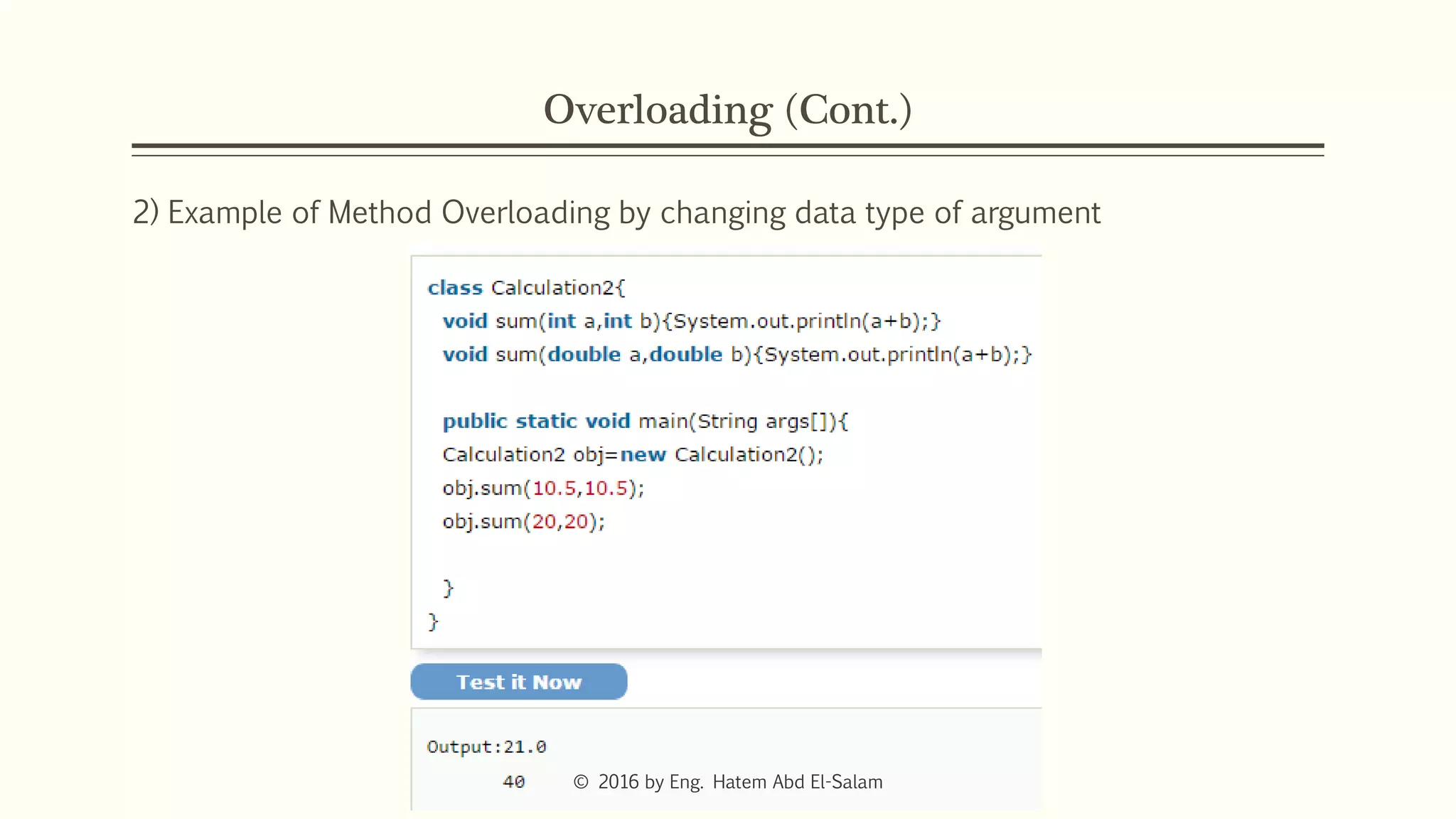 Overloading (Cont.)

2) Example of Method Overloading by changing data type of argument

class Calculation2{
  void sum(int a,int b){System.out.println(a+b);}
  void sum(double a,double b){System.out.println(a+b);}

  public static void main(String args[]){
  Calculation2 obj=new Calculation2();
  obj.sum(10.5,10.5);
  obj.sum(20,20);

  }
}

Test it Now

Output:21.0
       40

© 2016 by Eng. Hatem Abd El-Salam